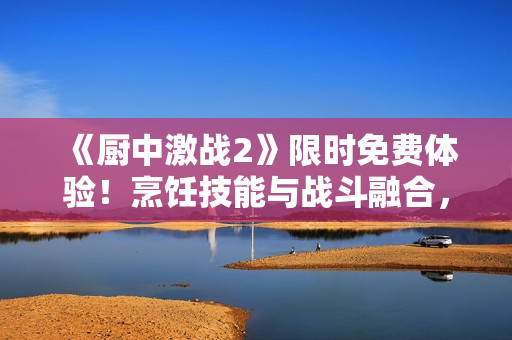 《厨中激战2》限时免费体验！烹饪技能与战斗融合，